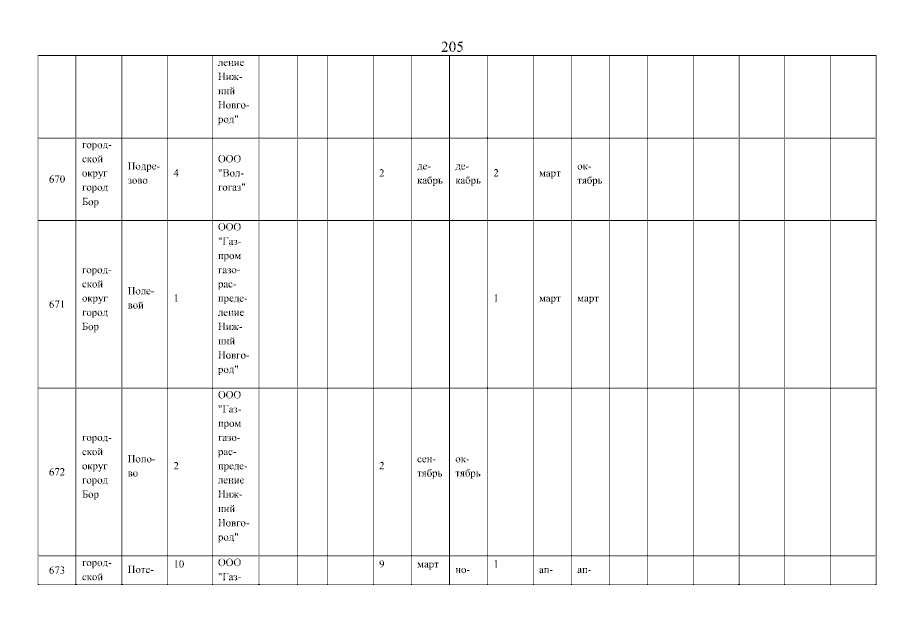 205

| | | | | | | | | | | | | | | | | | | | |
|---|---|---|---|---|---|---|---|---|---|---|---|---|---|---|---|---|---|---|---|
| | | | | ление Нижний Новгород" | | | | | | | | | | | | | | | |
| 670 | городской округ город Бор | Подрезово | 4 | ООО "Волгогаз" | | | | 2 | декабрь | декабрь | 2 | март | октябрь | | | | | | |
| 671 | городской округ город Бор | Полевой | 1 | ООО "Газпром газораспределение Нижний Новгород" | | | | | | | 1 | март | март | | | | | | |
| 672 | городской округ город Бор | Полово | 2 | ООО "Газпром газораспределение Нижний Новгород" | | | | 2 | сентябрь | октябрь | | | | | | | | | |
| 673 | городской | Поте- | 10 | ООО "Газ- | | | | 9 | март | но- | 1 | ап- | ап- | | | | | | |